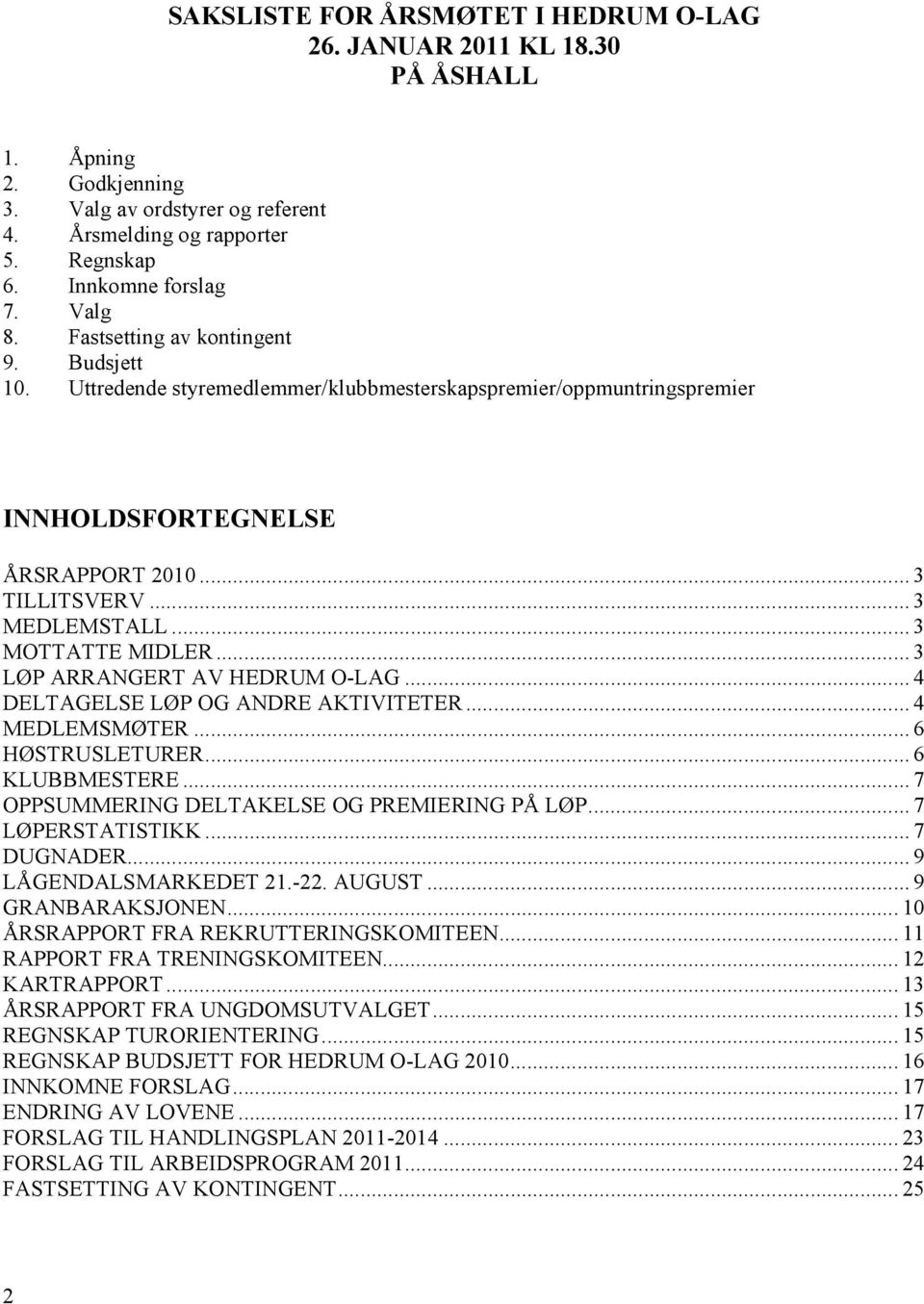 SAKSLISTE FOR ÅRSMØTET I HEDRUM O-LAG
26. JANUAR 2011 KL 18.30
PÅ ÅSHALL

1. Åpning
2. Godkjenning
3. Valg av ordstyrer og referent
4. Årsmelding og rapporter
5. Regnskap
6. Innkomne forslag
7. Valg
8. Fastsetting av kontingent
9. Budsjett
10. Uttredende styremedlemmer/klubbmesterskapspremier/oppmuntringspremier

INNHOLDSFORTEGNELSE

ÅRSRAPPORT 2010 ... 3
TILLITSVERV ... 3
MEDLEMSTALL ... 3
MOTTATTE MIDLER ... 3
LØP ARRANGERT AV HEDRUM O-LAG ... 4
DELTAGELSE LØP OG ANDRE AKTIVITETER ... 4
MEDLEMSMØTER ... 6
HØSTRUSLETURER ... 6
KLUBBMESTERE ... 7
OPPSUMMERING DELTAKELSE OG PREMIERING PÅ LØP ... 7
LØPERSTATISTIKK ... 7
DUGNADER ... 9
LÅGENDALSMARKEDET 21.-22. AUGUST ... 9
GRANBARAKSJONEN ... 10
ÅRSRAPPORT FRA REKRUTTERINGSKOMITEEN ... 11
RAPPORT FRA TRENINGSKOMITEEN ... 12
KARTRAPPORT ... 13
ÅRSRAPPORT FRA UNGDOMSUTVALGET ... 15
REGNSKAP TURORIENTERING ... 15
REGNSKAP BUDSJETT FOR HEDRUM O-LAG 2010 ... 16
INNKOMNE FORSLAG ... 17
ENDRING AV LOVENE ... 17
FORSLAG TIL HANDLINGSPLAN 2011-2014 ... 23
FORSLAG TIL ARBEIDSPROGRAM 2011 ... 24
FASTSETTING AV KONTINGENT ... 25

2